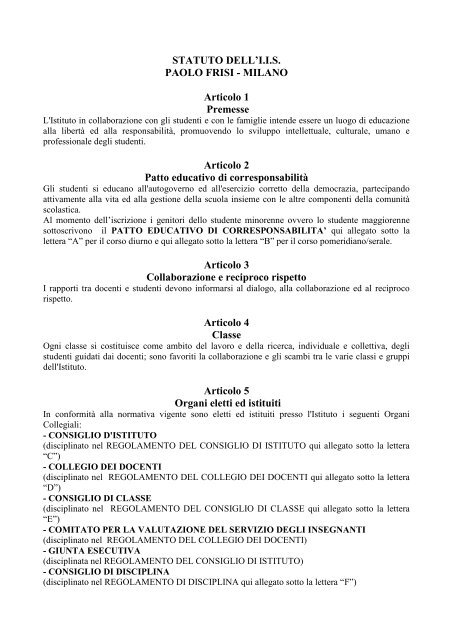 STATUTO DELL'I.I.S.
PAOLO FRISI - MILANO

Articolo 1
Premesse
L'Istituto in collaborazione con gli studenti e con le famiglie intende essere un luogo di educazione alla libertà ed alla responsabilità, promuovendo lo sviluppo intellettuale, culturale, umano e professionale degli studenti.

Articolo 2
Patto educativo di corresponsabilità
Gli studenti si educano all'autogoverno ed all'esercizio corretto della democrazia, partecipando attivamente alla vita ed alla gestione della scuola insieme con le altre componenti della comunità scolastica.
Al momento dell'iscrizione i genitori dello studente minorenne ovvero lo studente maggiorenne sottoscrivono il PATTO EDUCATIVO DI CORRESPONSABILITA' qui allegato sotto la lettera "A" per il corso diurno e qui allegato sotto la lettera "B" per il corso pomeridiano/serale.

Articolo 3
Collaborazione e reciproco rispetto
I rapporti tra docenti e studenti devono informarsi al dialogo, alla collaborazione ed al reciproco rispetto.

Articolo 4
Classe
Ogni classe si costituisce come ambito del lavoro e della ricerca, individuale e collettiva, degli studenti guidati dai docenti; sono favoriti la collaborazione e gli scambi tra le varie classi e gruppi dell'Istituto.

Articolo 5
Organi eletti ed istituiti
In conformità alla normativa vigente sono eletti ed istituiti presso l'Istituto i seguenti Organi Collegiali:
- CONSIGLIO D'ISTITUTO
(disciplinato nel REGOLAMENTO DEL CONSIGLIO DI ISTITUTO qui allegato sotto la lettera "C")
- COLLEGIO DEI DOCENTI
(disciplinato nel REGOLAMENTO DEL COLLEGIO DEI DOCENTI qui allegato sotto la lettera "D")
- CONSIGLIO DI CLASSE
(disciplinato nel REGOLAMENTO DEL CONSIGLIO DI CLASSE qui allegato sotto la lettera "E")
- COMITATO PER LA VALUTAZIONE DEL SERVIZIO DEGLI INSEGNANTI
(disciplinato nel REGOLAMENTO DEL COLLEGIO DEI DOCENTI)
- GIUNTA ESECUTIVA
(disciplinata nel REGOLAMENTO DEL CONSIGLIO DI ISTITUTO)
- CONSIGLIO DI DISCIPLINA
(disciplinato nel REGOLAMENTO DI DISCIPLINA qui allegato sotto la lettera "F")